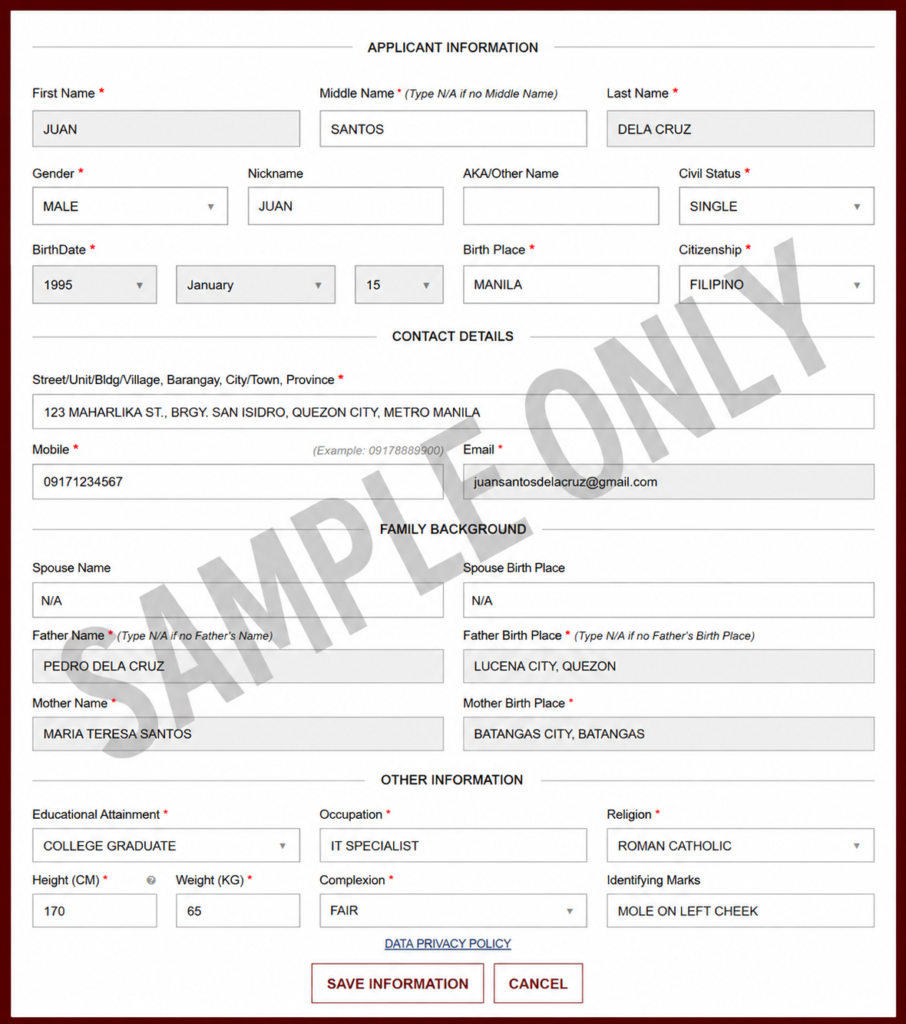 APPLICANT INFORMATION

First Name *
JUAN

Middle Name * (Type N/A if no Middle Name)
SANTOS

Last Name *
DELA CRUZ

Gender *
MALE

Nickname
JUAN

AKA/Other Name

Civil Status *
SINGLE

BirthDate *
1995
January
15

Birth Place *
MANILA

Citizenship *
FILIPINO

CONTACT DETAILS

Street/Unit/Bldg/Village, Barangay, City/Town, Province *
123 MAHARLIKA ST., BRGY. SAN ISIDRO, QUEZON CITY, METRO MANILA

Mobile *
(Example: 09178889900)
09171234567

Email *
juansantosdelacruz@gmail.com

FAMILY BACKGROUND

Spouse Name
N/A

Spouse Birth Place
N/A

Father Name * (Type N/A if no Father's Name)
PEDRO DELA CRUZ

Father Birth Place * (Type N/A if no Father's Birth Place)
LUCENA CITY, QUEZON

Mother Name *
MARIA TERESA SANTOS

Mother Birth Place *
BATANGAS CITY, BATANGAS

OTHER INFORMATION

Educational Attainment *
COLLEGE GRADUATE

Occupation *
IT SPECIALIST

Religion *
ROMAN CATHOLIC

Height (CM) *
170

Weight (KG) *
65

Complexion *
FAIR

Identifying Marks
MOLE ON LEFT CHEEK

DATA PRIVACY POLICY

SAVE INFORMATION
CANCEL

SAMPLE ONLY